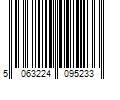 5 063224 095233